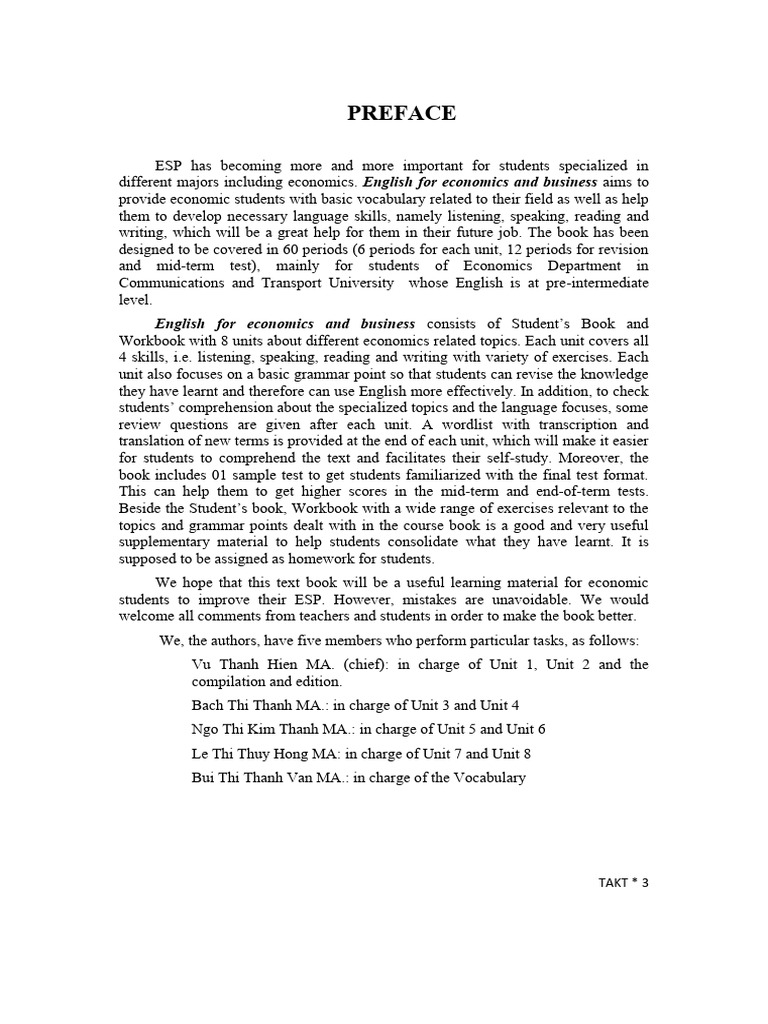 PREFACE

ESP has becoming more and more important for students specialized in different majors including economics. English for economics and business aims to provide economic students with basic vocabulary related to their field as well as help them to develop necessary language skills, namely listening, speaking, reading and writing, which will be a great help for them in their future job. The book has been designed to be covered in 60 periods (6 periods for each unit, 12 periods for revision and mid-term test), mainly for students of Economics Department in Communications and Transport University whose English is at pre-intermediate level.

English for economics and business consists of Student's Book and Workbook with 8 units about different economics related topics. Each unit covers all 4 skills, i.e. listening, speaking, reading and writing with variety of exercises. Each unit also focuses on a basic grammar point so that students can revise the knowledge they have learnt and therefore can use English more effectively. In addition, to check students' comprehension about the specialized topics and the language focuses, some review questions are given after each unit. A wordlist with transcription and translation of new terms is provided at the end of each unit, which will make it easier for students to comprehend the text and facilitates their self-study. Moreover, the book includes 01 sample test to get students familiarized with the final test format. This can help them to get higher scores in the mid-term and end-of-term tests. Beside the Student's book, Workbook with a wide range of exercises relevant to the topics and grammar points dealt with in the course book is a good and very useful supplementary material to help students consolidate what they have learnt. It is supposed to be assigned as homework for students.

We hope that this text book will be a useful learning material for economic students to improve their ESP. However, mistakes are unavoidable. We would welcome all comments from teachers and students in order to make the book better.

We, the authors, have five members who perform particular tasks, as follows:

Vu Thanh Hien MA. (chief): in charge of Unit 1, Unit 2 and the compilation and edition.

Bach Thi Thanh MA.: in charge of Unit 3 and Unit 4

Ngo Thi Kim Thanh MA.: in charge of Unit 5 and Unit 6

Le Thi Thuy Hong MA: in charge of Unit 7 and Unit 8

Bui Thi Thanh Van MA.: in charge of the Vocabulary

TAKT * 3